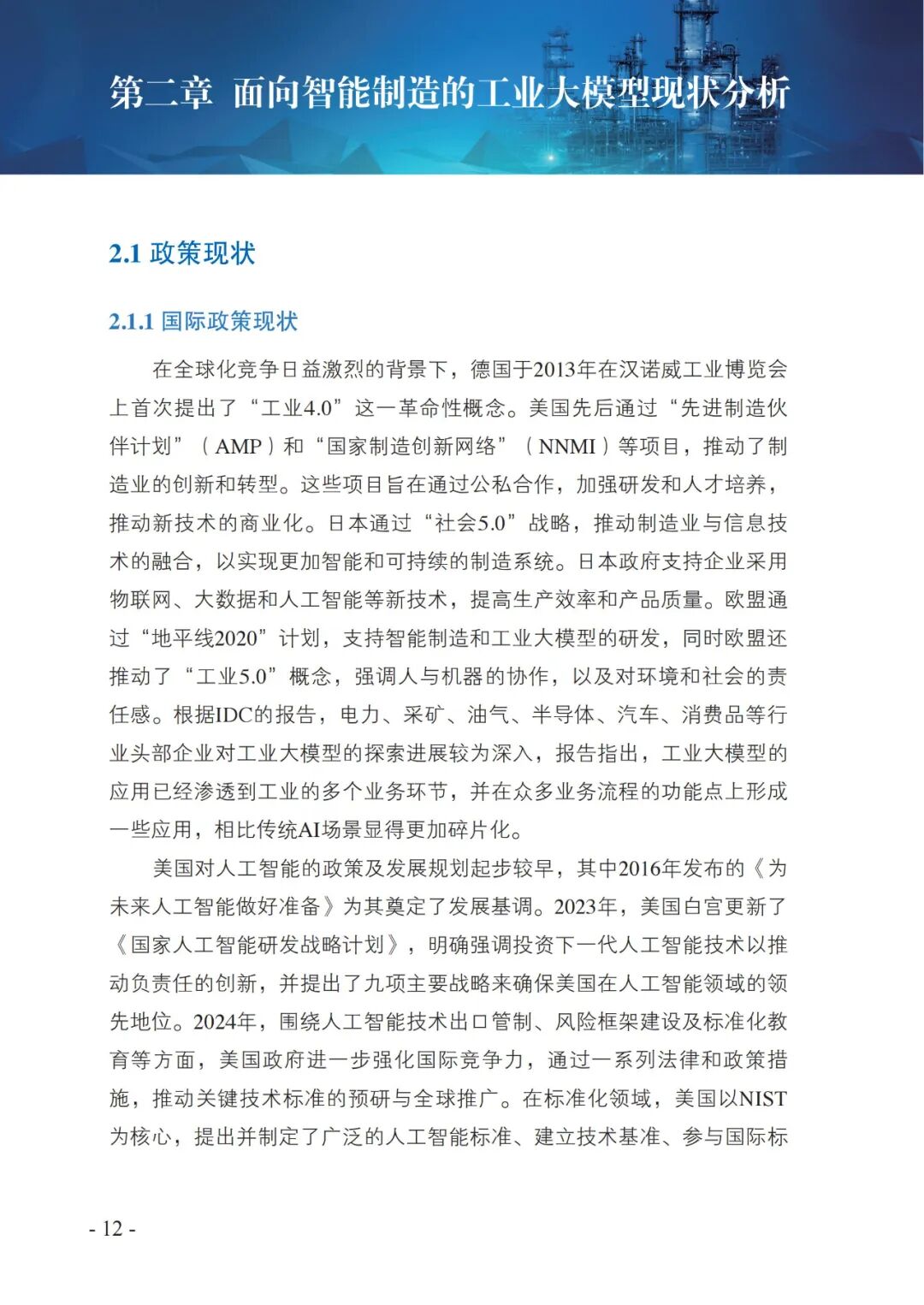 第二章 面向智能制造的工业大模型现状分析

2.1 政策现状

2.1.1 国际政策现状

在全球化竞争日益激烈的背景下，德国于2013年在汉诺威工业博览会上首次提出了“工业4.0”这一革命性概念。美国先后通过“先进制造伙伴计划”（AMP）和“国家制造创新网络”（NNMI）等项目，推动了制造业的创新和转型。这些项目旨在通过公私合作，加强研发和人才培养，推动新技术的商业化。日本通过“社会5.0”战略，推动制造业与信息技术的融合，以实现更加智能和可持续的制造系统。日本政府支持企业采用物联网、大数据和人工智能等新技术，提高生产效率和产品质量。欧盟通过“地平线2020”计划，支持智能制造和工业大模型的研发，同时欧盟还推动了“工业5.0”概念，强调人与机器的协作，以及对环境和社会的责任感。根据IDC的报告，电力、采矿、油气、半导体、汽车、消费品等行业头部企业对工业大模型的探索进展较为深入，报告指出，工业大模型的应用已经渗透到工业的多个业务环节，并在众多业务流程的功能点上形成一些应用，相比传统AI场景显得更加碎片化。

美国对人工智能的政策及发展规划起步较早，其中2016年发布的《为未来人工智能做好准备》为其奠定了发展基调。2023年，美国白宫更新了《国家人工智能研发战略计划》，明确强调投资下一代人工智能技术以推动负责任的创新，并提出了九项主要战略来确保美国在人工智能领域的领先地位。2024年，围绕人工智能技术出口管制、风险框架建设及标准化教育等方面，美国政府进一步强化国际竞争力，通过一系列法律和政策措施，推动关键技术标准的预研与全球推广。在标准化领域，美国以NIST为核心，提出并制定了广泛的人工智能标准、建立技术基准、参与国际标

- 12 -